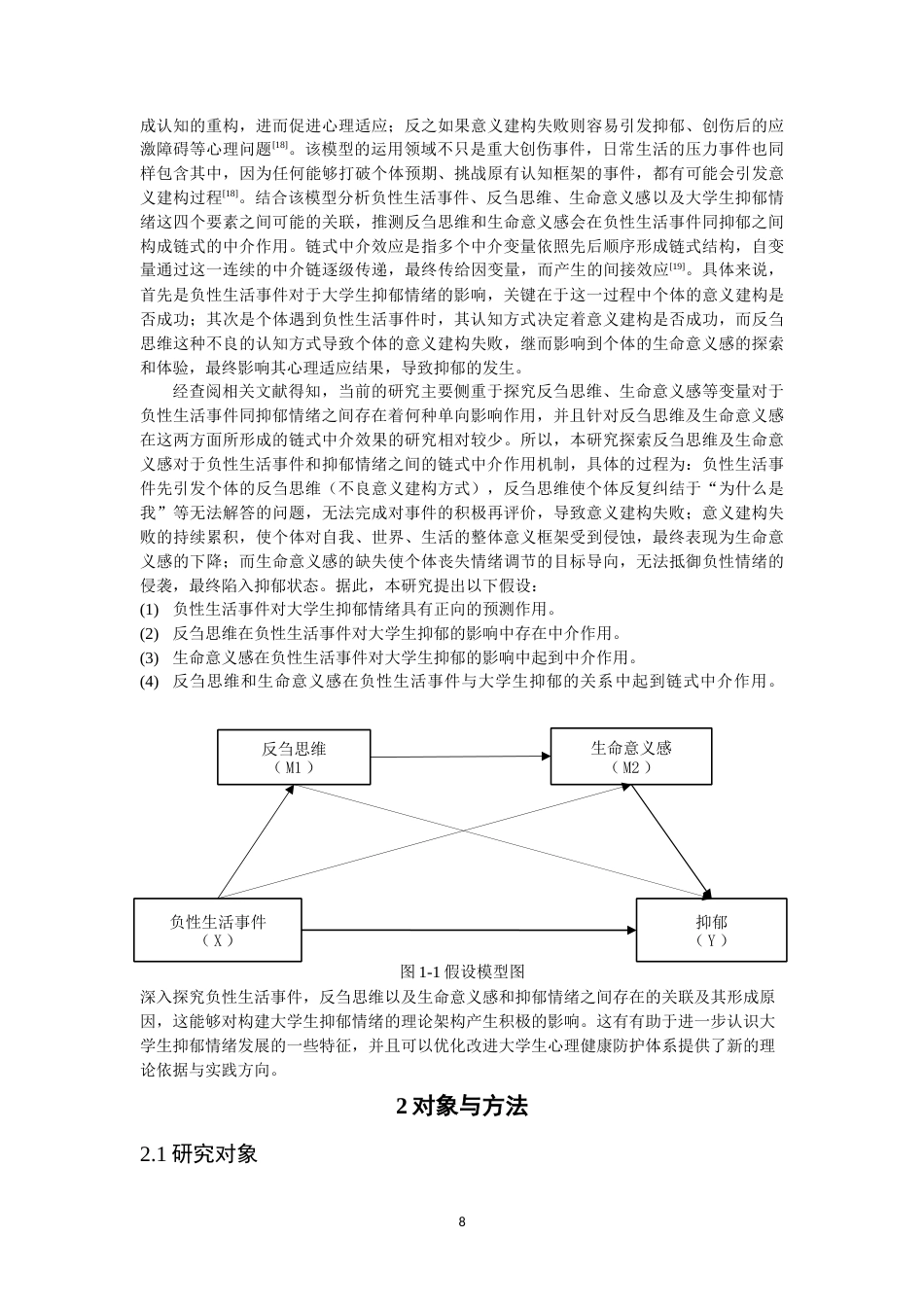 成认知的重构，进而促进心理适应；反之如果意义建构失败则容易引发抑郁、创伤后的应激障碍等心理问题[18]。该模型的运用领域不只是重大创伤事件，日常生活的压力事件也同样包含其中，因为任何能够打破个体预期、挑战原有认知框架的事件，都有可能会引发意义建构过程[18]。结合该模型分析负性生活事件、反刍思维、生命意义感以及大学生抑郁情绪这四个要素之间可能的关联，推测反刍思维和生命意义感会在负性生活事件同抑郁之间构成链式的中介作用。链式中介效应是指多个中介变量依照先后顺序形成链式结构，自变量通过这一连续的中介链逐级传递，最终传给因变量，而产生的间接效应[19]。具体来说，首先是负性生活事件对于大学生抑郁情绪的影响，关键在于这一过程中个体的意义建构是否成功；其次是个体遇到负性生活事件时，其认知方式决定着意义建构是否成功，而反刍思维这种不良的认知方式导致个体的意义建构失败，继而影响到个体的生命意义感的探索和体验，最终影响其心理适应结果，导致抑郁的发生。

经查阅相关文献得知，当前的研究主要侧重于探究反刍思维、生命意义感等变量对于负性生活事件同抑郁情绪之间存在着何种单向影响作用，并且针对反刍思维及生命意义感在这两方面所形成的链式中介效果的研究相对较少。所以，本研究探索反刍思维及生命意义感对于负性生活事件和抑郁情绪之间的链式中介作用机制，具体的过程为：负性生活事件先引发个体的反刍思维（不良意义建构方式），反刍思维使个体反复纠结于“为什么是我”等无法解答的问题，无法完成对事件的积极再评价，导致意义建构失败；意义建构失败的持续累积，使个体对自我、世界、生活的整体意义框架受到侵蚀，最终表现为生命意义感的下降；而生命意义感的缺失使个体丧失情绪调节的目标导向，无法抵御负性情绪的侵袭，最终陷入抑郁状态。据此，本研究提出以下假设：
(1) 负性生活事件对大学生抑郁情绪具有正向的预测作用。
(2) 反刍思维在负性生活事件对大学生抑郁的影响中存在中介作用。
(3) 生命意义感在负性生活事件对大学生抑郁的影响中起到中介作用。
(4) 反刍思维和生命意义感在负性生活事件与大学生抑郁的关系中起到链式中介作用。

反刍思维
（M1）
生命意义感
（M2）
负性生活事件
（X）
抑郁
（Y）

图 1-1 假设模型图

深入探究负性生活事件，反刍思维以及生命意义感和抑郁情绪之间存在的关联及其形成原因，这能够对构建大学生抑郁情绪的理论架构产生积极的影响。这有有助于进一步认识大学生抑郁情绪发展的一些特征，并且可以优化改进大学生心理健康防护体系提供了新的理论依据与实践方向。

2 对象与方法

2.1 研究对象

8